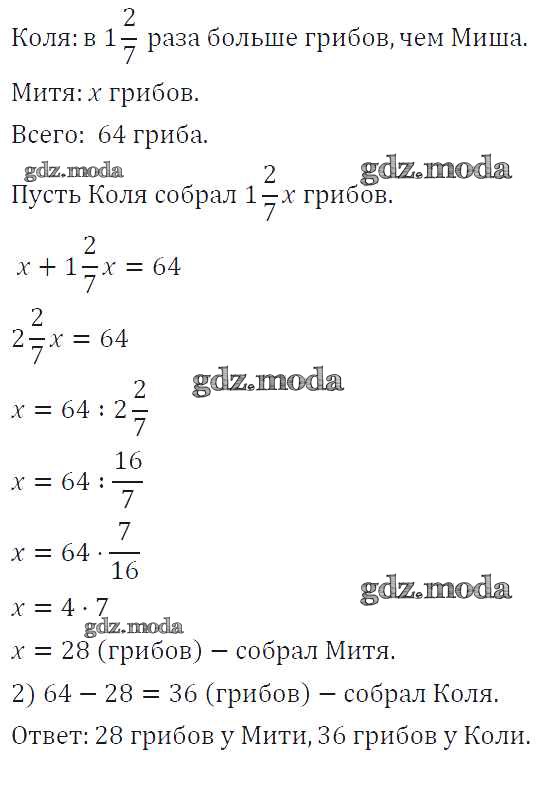 Коля: в $1\frac{2}{7}$ раза больше грибов, чем Миша.

Митя: $x$ грибов.

Всего: 64 гриба.

Пусть Коля собрал $1\frac{2}{7}x$ грибов.

$x + 1\frac{2}{7}x = 64$

$2\frac{2}{7}x = 64$

$x = 64 : 2\frac{2}{7}$

$x = 64 : \frac{16}{7}$

$x = 64 \cdot \frac{7}{16}$

$x = 4 \cdot 7$

$x = 28$ (грибов) − собрал Митя.

2) $64 - 28 = 36$ (грибов) − собрал Коля.

Ответ: 28 грибов у Мити, 36 грибов у Коли.

gdz.moda